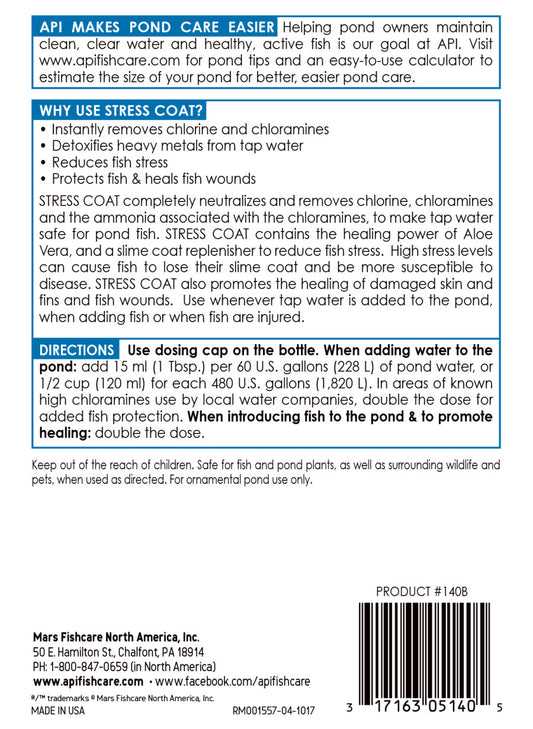 API MAKES POND CARE EASIER Helping pond owners maintain clean, clear water and healthy, active fish is our goal at API. Visit www.apifishcare.com for pond tips and an easy-to-use calculator to estimate the size of your pond for better, easier pond care.

WHY USE STRESS COAT?

• Instantly removes chlorine and chloramines
• Detoxifies heavy metals from tap water
• Reduces fish stress
• Protects fish & heals fish wounds

STRESS COAT completely neutralizes and removes chlorine, chloramines and the ammonia associated with the chloramines, to make tap water safe for pond fish. STRESS COAT contains the healing power of Aloe Vera, and a slime coat replenisher to reduce fish stress. High stress levels can cause fish to lose their slime coat and be more susceptible to disease. STRESS COAT also promotes the healing of damaged skin and fins and fish wounds. Use whenever tap water is added to the pond, when adding fish or when fish are injured.

DIRECTIONS Use dosing cap on the bottle. When adding water to the pond: add 15 ml (1 Tbsp.) per 60 U.S. gallons (228 L) of pond water, or 1/2 cup (120 ml) for each 480 U.S. gallons (1,820 L). In areas of known high chloramines use by local water companies, double the dose for added fish protection. When introducing fish to the pond & to promote healing: double the dose.

Keep out of the reach of children. Safe for fish and pond plants, as well as surrounding wildlife and pets, when used as directed. For ornamental pond use only.

PRODUCT #140B

Mars Fishcare North America, Inc.
50 E. Hamilton St., Chalfont, PA 18914
PH: 1-800-847-0659 (in North America)
www.apifishcare.com www.facebook.com/apifishcare
®/™ trademarks © Mars Fishcare North America, Inc.
MADE IN USA RM001557-04-1017

3 17163 05140 5